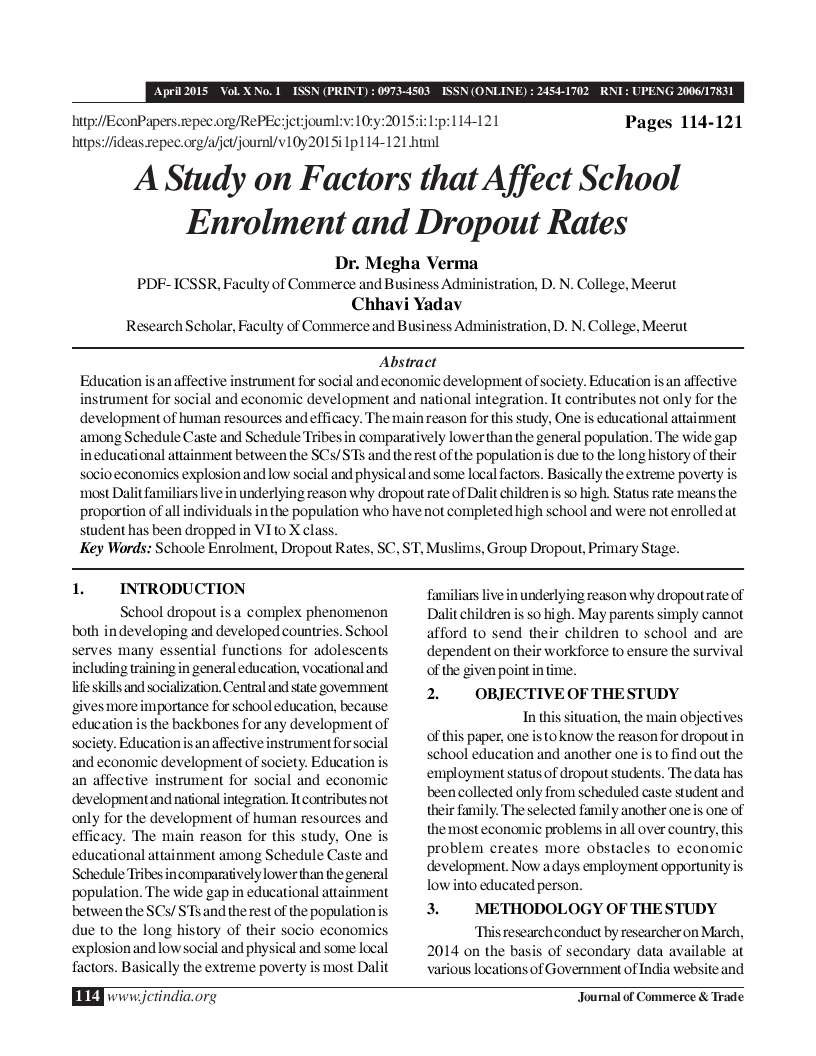 April 2015 Vol. X No. 1 ISSN (PRINT) : 0973-4503 ISSN (ONLINE) : 2454-1702 RNI : UPENG 2006/17831

http://EconPapers.repec.org/RePEc:jct:journl:v:10:y:2015:i:1:p:114-121
https://ideas.repec.org/a/jct/journl/v10y2015i1p114-121.html

Pages 114-121

A Study on Factors that Affect School Enrolment and Dropout Rates

Dr. Megha Verma
PDF- ICSSR, Faculty of Commerce and Business Administration, D. N. College, Meerut
Chhavi Yadav
Research Scholar, Faculty of Commerce and Business Administration, D. N. College, Meerut

Abstract
Education is an affective instrument for social and economic development of society. Education is an affective instrument for social and economic development and national integration. It contributes not only for the development of human resources and efficacy. The main reason for this study, One is educational attainment among Schedule Caste and Schedule Tribes in comparatively lower than the general population. The wide gap in educational attainment between the SCs/ STs and the rest of the population is due to the long history of their socio economics explosion and low social and physical and some local factors. Basically the extreme poverty is most Dalit familiars live in underlying reason why dropout rate of Dalit children is so high. Status rate means the proportion of all individuals in the population who have not completed high school and were not enrolled at student has been dropped in VI to X class.
Key Words: Schoole Enrolment, Dropout Rates, SC, ST, Muslims, Group Dropout, Primary Stage.

1. INTRODUCTION

School dropout is a complex phenomenon both in developing and developed countries. School serves many essential functions for adolescents including training in general education, vocational and life skills and socialization. Central and state government gives more importance for school education, because education is the backbones for any development of society. Education is an affective instrument for social and economic development of society. Education is an affective instrument for social and economic development and national integration. It contributes not only for the development of human resources and efficacy. The main reason for this study, One is educational attainment among Schedule Caste and Schedule Tribes in comparatively lower than the general population. The wide gap in educational attainment between the SCs/ STs and the rest of the population is due to the long history of their socio economics explosion and low social and physical and some local factors. Basically the extreme poverty is most Dalit familiars live in underlying reason why dropout rate of Dalit children is so high. May parents simply cannot afford to send their children to school and are dependent on their workforce to ensure the survival of the given point in time.

2. OBJECTIVE OF THE STUDY

In this situation, the main objectives of this paper, one is to know the reason for dropout in school education and another one is to find out the employment status of dropout students. The data has been collected only from scheduled caste student and their family. The selected family another one is one of the most economic problems in all over country, this problem creates more obstacles to economic development. Now a days employment opportunity is low into educated person.

3. METHODOLOGY OF THE STUDY

This research conduct by researcher on March, 2014 on the basis of secondary data available at various locations of Government of India website and

114 www.jctindia.org

Journal of Commerce & Trade